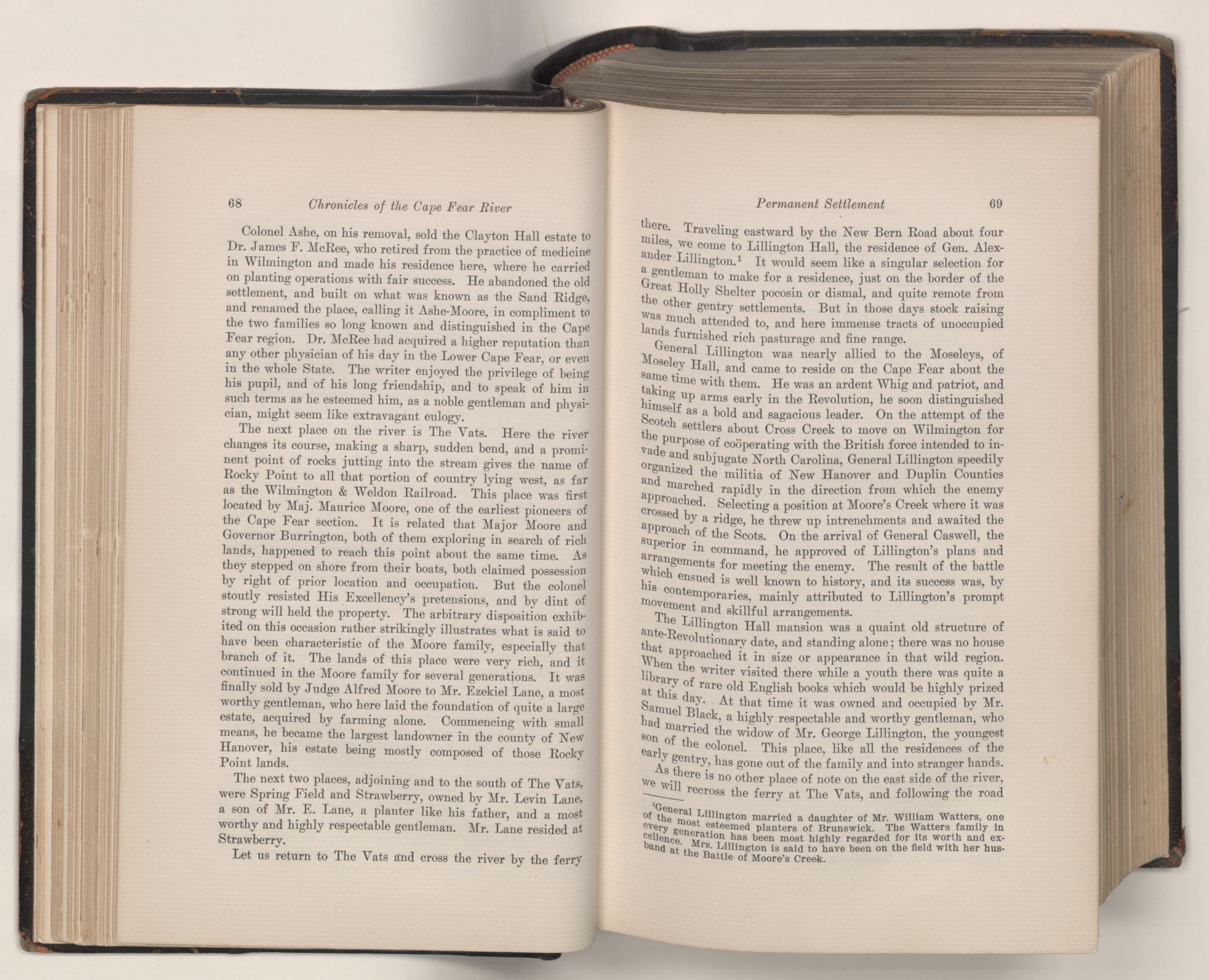 68 Chronicles of the Cape Fear River

Colonel Ashe, on his removal, sold the Clayton Hall estate to Dr. James F. McRee, who retired from the practice of medicine in Wilmington and made his residence here, where he carried on planting operations with fair success. He abandoned the old settlement, and built on what was known as the Sand Ridge, and renamed the place, calling it Ashe-Moore, in compliment to the two families so long known and distinguished in the Cape Fear region. Dr. McRee had acquired a higher reputation than any other physician of his day in the Lower Cape Fear, or even in the whole State. The writer enjoyed the privilege of being his pupil, and of his long friendship, and to speak of him in such terms as he esteemed him, as a noble gentleman and physician, might seem like extravagant eulogy.

The next place on the river is The Vats. Here the river changes its course, making a sharp, sudden bend, and a prominent point of rocks jutting into the stream gives the name of Rocky Point to all that portion of country lying west, as far as the Wilmington & Weldon Railroad. This place was first located by Maj. Maurice Moore, one of the earliest pioneers of the Cape Fear section. It is related that Major Moore and Governor Burrington, both of them exploring in search of rich lands, happened to reach this point about the same time. As they stepped on shore from their boats, both claimed possession by right of prior location and occupation. But the colonel stoutly resisted His Excellency's pretensions, and by dint of strong will held the property. The arbitrary disposition exhibited on this occasion rather strikingly illustrates what is said to have been characteristic of the Moore family, especially that branch of it. The lands of this place were very rich, and it continued in the Moore family for several generations. It was finally sold by Judge Alfred Moore to Mr. Ezekiel Lane, a most worthy gentleman, who here laid the foundation of quite a large estate, acquired by farming alone. Commencing with small means, he became the largest landowner in the county of New Hanover, his estate being mostly composed of those Rocky Point lands.

The next two places, adjoining and to the south of The Vats, were Spring Field and Strawberry, owned by Mr. Levin Lane, a son of Mr. E. Lane, a planter like his father, and a most worthy and highly respectable gentleman. Mr. Lane resided at Strawberry.

Let us return to The Vats and cross the river by the ferry

Permanent Settlement 69

there. Traveling eastward by the New Bern Road about four miles, we come to Lillington Hall, the residence of Gen. Alexander Lillington.$^{1}$ It would seem like a singular selection for a gentleman to make for a residence, just on the border of the Great Holly Shelter pocosin or dismal, and quite remote from the other gentry settlements. But in those days stock raising was much attended to, and here immense tracts of unoccupied lands furnished rich pasturage and fine range.

General Lillington was nearly allied to the Moseleys, of Moseley Hall, and came to reside on the Cape Fear about the same time with them. He was an ardent Whig and patriot, and taking up arms early in the Revolution, he soon distinguished himself as a bold and sagacious leader. On the attempt of the Scotch settlers about Cross Creek to move on Wilmington for the purpose of coöperating with the British force intended to invade and subjugate North Carolina, General Lillington speedily organized the militia of New Hanover and Duplin Counties and marched rapidly in the direction from which the enemy approached. Selecting a position at Moore's Creek where it was crossed by a ridge, he threw up intrenchments and awaited the approach of the Scots. On the arrival of General Caswell, the superior in command, he approved of Lillington's plans and arrangements for meeting the enemy. The result of the battle which ensued is well known to history, and its success was, by his contemporaries, mainly attributed to Lillington's prompt movement and skillful arrangements.

The Lillington Hall mansion was a quaint old structure of ante-Revolutionary date, and standing alone; there was no house that approached it in size or appearance in that wild region. When the writer visited there while a youth there was quite a library of rare old English books which would be highly prized at this day. At that time it was owned and occupied by Mr. Samuel Black, a highly respectable and worthy gentleman, who had married the widow of Mr. George Lillington, the youngest son of the colonel. This place, like all the residences of the early gentry, has gone out of the family and into stranger hands.

As there is no other place of note on the east side of the river, we will recross the ferry at The Vats, and following the road

$^{1}$General Lillington married a daughter of Mr. William Watters, one of the most esteemed planters of Brunswick. The Watters family in every generation has been most highly regarded for its worth and excellence. Mrs. Lillington is said to have been on the field with her husband at the Battle of Moore's Creek.